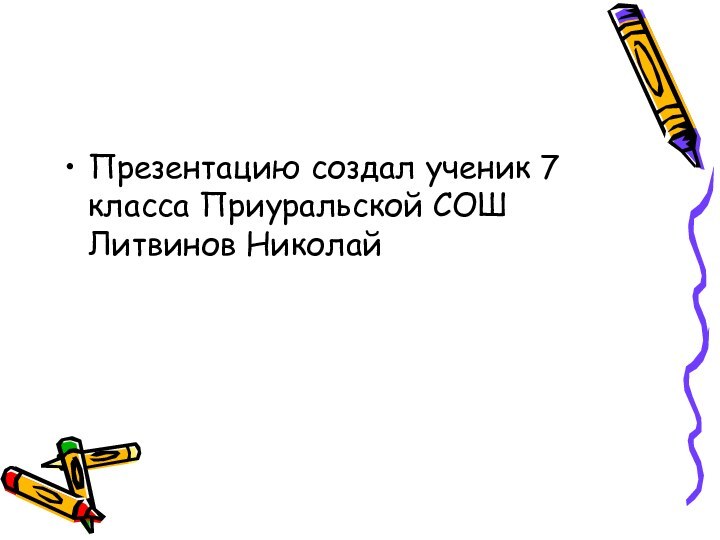 • Презентацию создал ученик 7 класса Приуральской СОШ Литвинов Николай